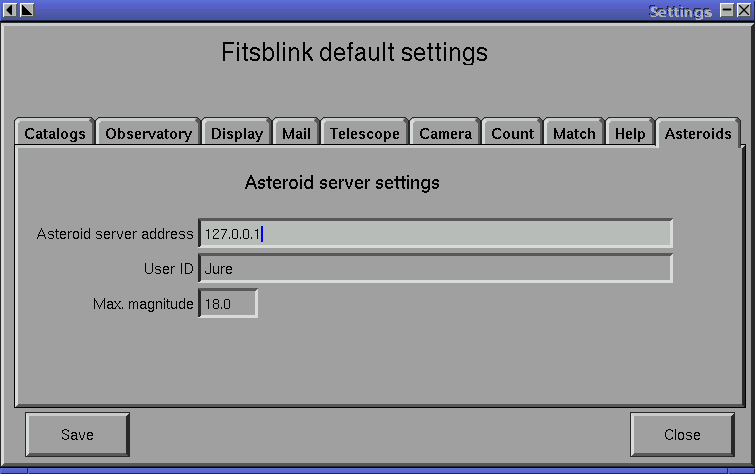 Settings

Fitsblink default settings

Catalogs Observatory Display Mail Telescope Camera Count Match Help Asteroids

Asteroid server settings

Asteroid server address 127.0.0.1

User ID Jure

Max. magnitude 18.0

Save

Close